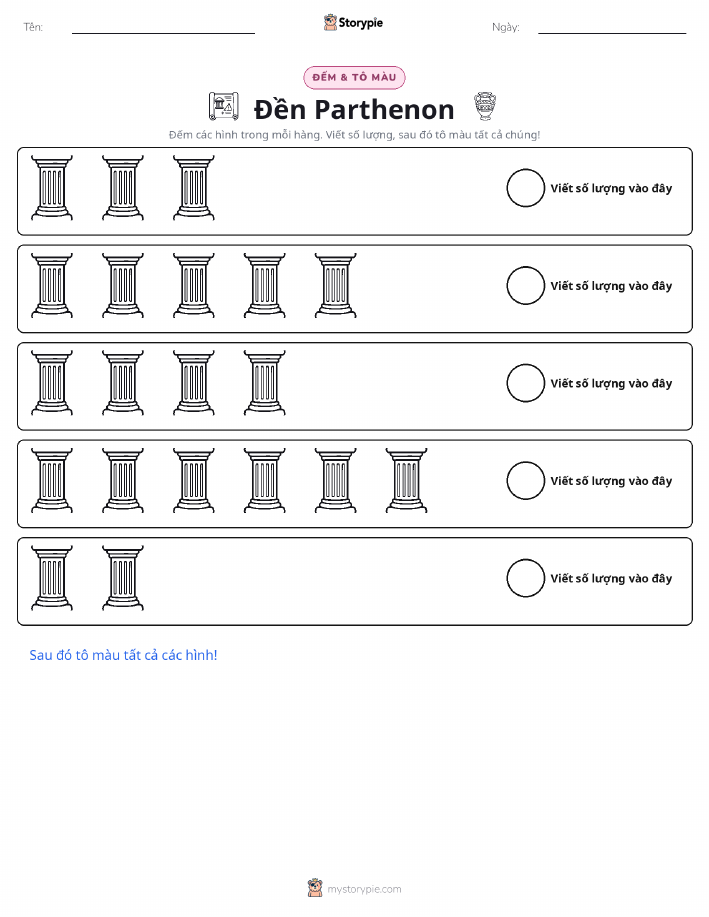 Tên:

Storypie

Ngày:

ĐẾM & TÔ MÀU

Đền Parthenon

Đếm các hình trong mỗi hàng. Viết số lượng, sau đó tô màu tất cả chúng!

Viết số lượng vào đây

Viết số lượng vào đây

Viết số lượng vào đây

Viết số lượng vào đây

Viết số lượng vào đây

Sau đó tô màu tất cả các hình!

mystorypie.com